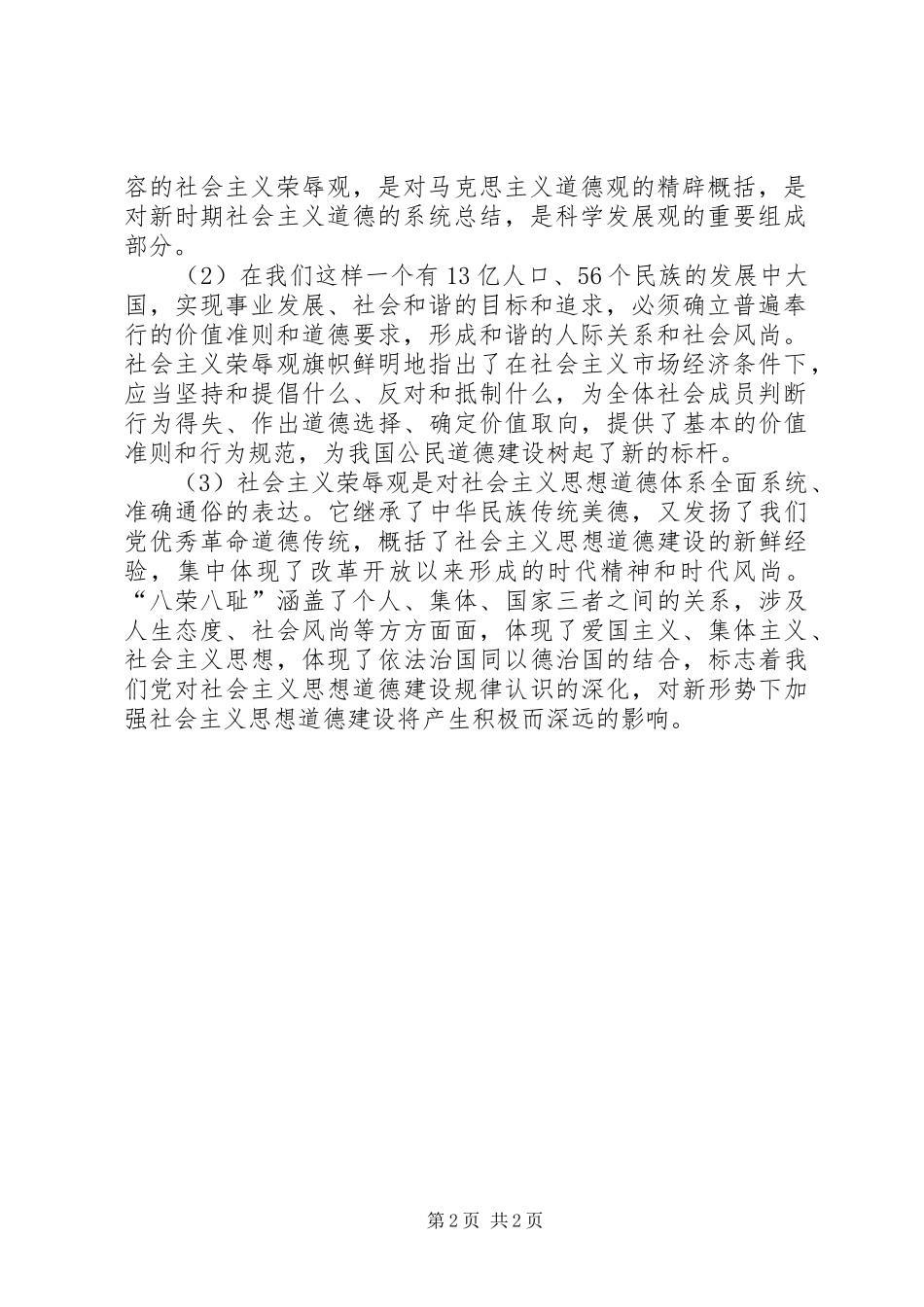 容的社会主义荣辱观，是对马克思主义道德观的精辟概括，是对新时期社会主义道德的系统总结，是科学发展观的重要组成部分。

（2）在我们这样一个有13亿人口、56个民族的发展中大国，实现事业发展、社会和谐的目标和追求，必须确立普遍奉行的价值准则和道德要求，形成和谐的人际关系和社会风尚。社会主义荣辱观旗帜鲜明地指出了在社会主义市场经济条件下，应当坚持和提倡什么、反对和抵制什么，为全体社会成员判断行为得失、作出道德选择、确定价值取向，提供了基本的价值准则和行为规范，为我国公民道德建设树起了新的标杆。

（3）社会主义荣辱观是对社会主义思想道德体系全面系统、准确通俗的表达。它继承了中华民族传统美德，又发扬了我们党优秀革命道德传统，概括了社会主义思想道德建设的新鲜经验，集中体现了改革开放以来形成的时代精神和时代风尚。“八荣八耻”涵盖了个人、集体、国家三者之间的关系，涉及人生态度、社会风尚等方方面面，体现了爱国主义、集体主义、社会主义思想，体现了依法治国同以德治国的结合，标志着我们党对社会主义思想道德建设规律认识的深化，对新形势下加强社会主义思想道德建设将产生积极而深远的影响。

第2页 共2页